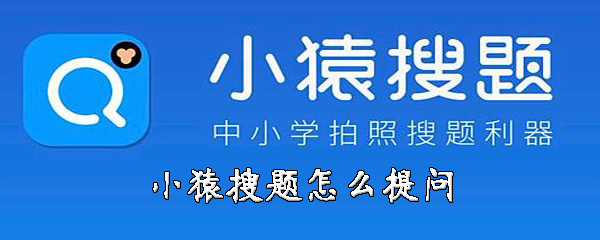 小猿搜题
中小学拍照搜题利器
小猿搜题怎么提问